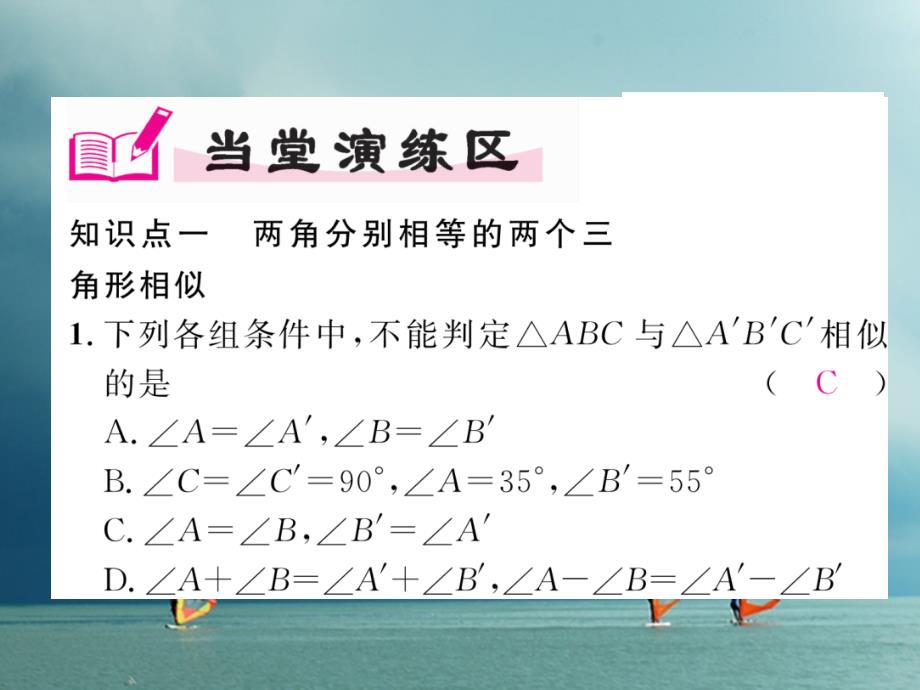 当堂演练区

知识点一　两角分别相等的两个三角形相似

1. 下列各组条件中，不能判定$\triangle ABC$与$\triangle A'B'C'$相似的是　（ C ）

A. $\angle A=\angle A'$，$\angle B=\angle B'$

B. $\angle C=\angle C'=90°$，$\angle A=35°$，$\angle B'=55°$

C. $\angle A=\angle B$，$\angle B'=\angle A'$

D. $\angle A+\angle B=\angle A'+\angle B'$，$\angle A-\angle B=\angle A'-\angle B'$